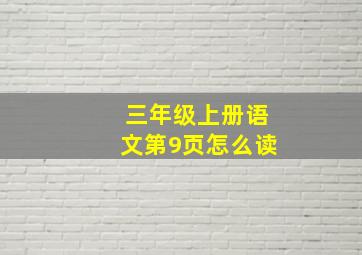 三年级上册语文第9页怎么读